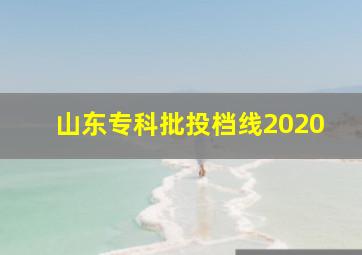 山东专科批投档线2020